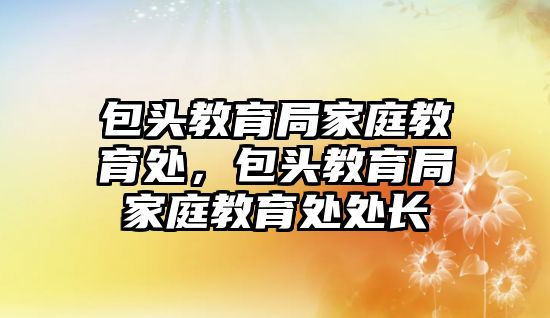 包头教育局家庭教育处，包头教育局家庭教育处处长